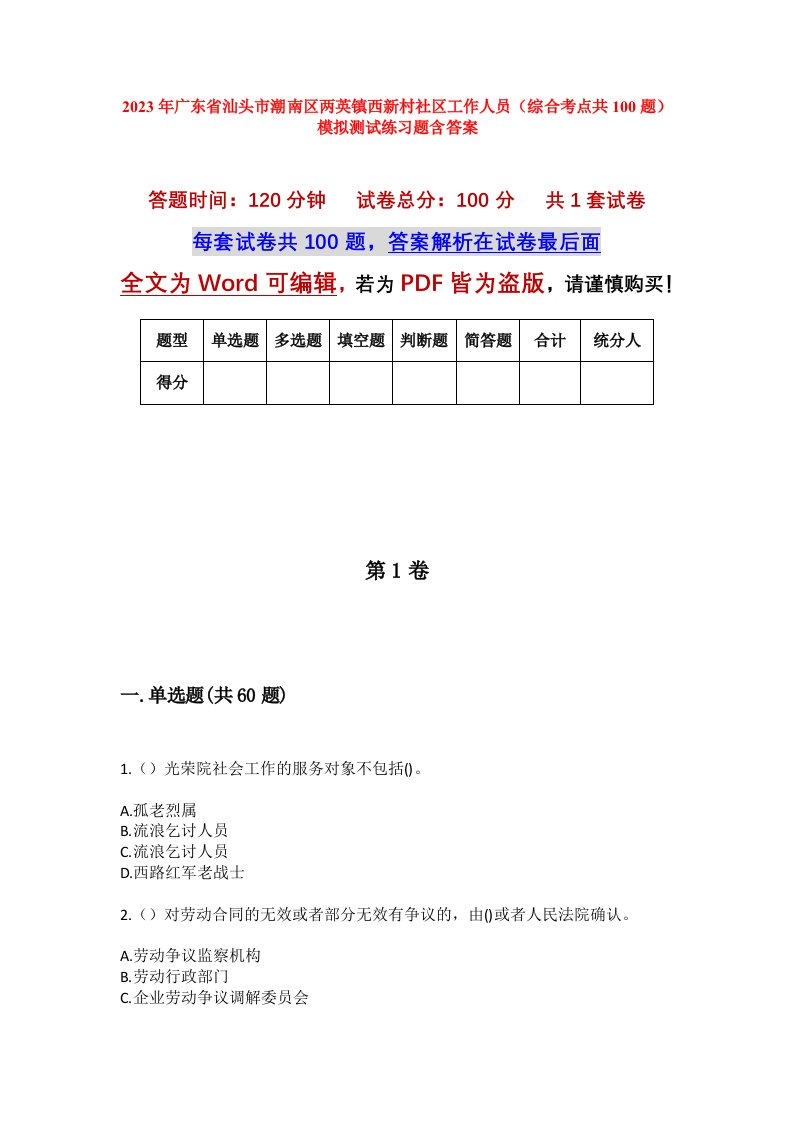 2023年广东省汕头市潮南区两英镇西新村社区工作人员（综合考点共100题）模拟测试练习题含答案

答题时间：120分钟　试卷总分：100分　共1套试卷

每套试卷共100题，答案解析在试卷最后面

全文为Word可编辑，若为PDF皆为盗版，请谨慎购买！

| 题型 | 单选题 | 多选题 | 填空题 | 判断题 | 简答题 | 合计 | 统分人 |
|---|---|---|---|---|---|---|---|
| 得分 | | | | | | | |

第1卷

一.单选题(共60题)

1.（）光荣院社会工作的服务对象不包括()。

A.孤老烈属
B.流浪乞讨人员
C.流浪乞讨人员
D.西路红军老战士

2.（）对劳动合同的无效或者部分无效有争议的，由()或者人民法院确认。

A.劳动争议监察机构
B.劳动行政部门
C.企业劳动争议调解委员会